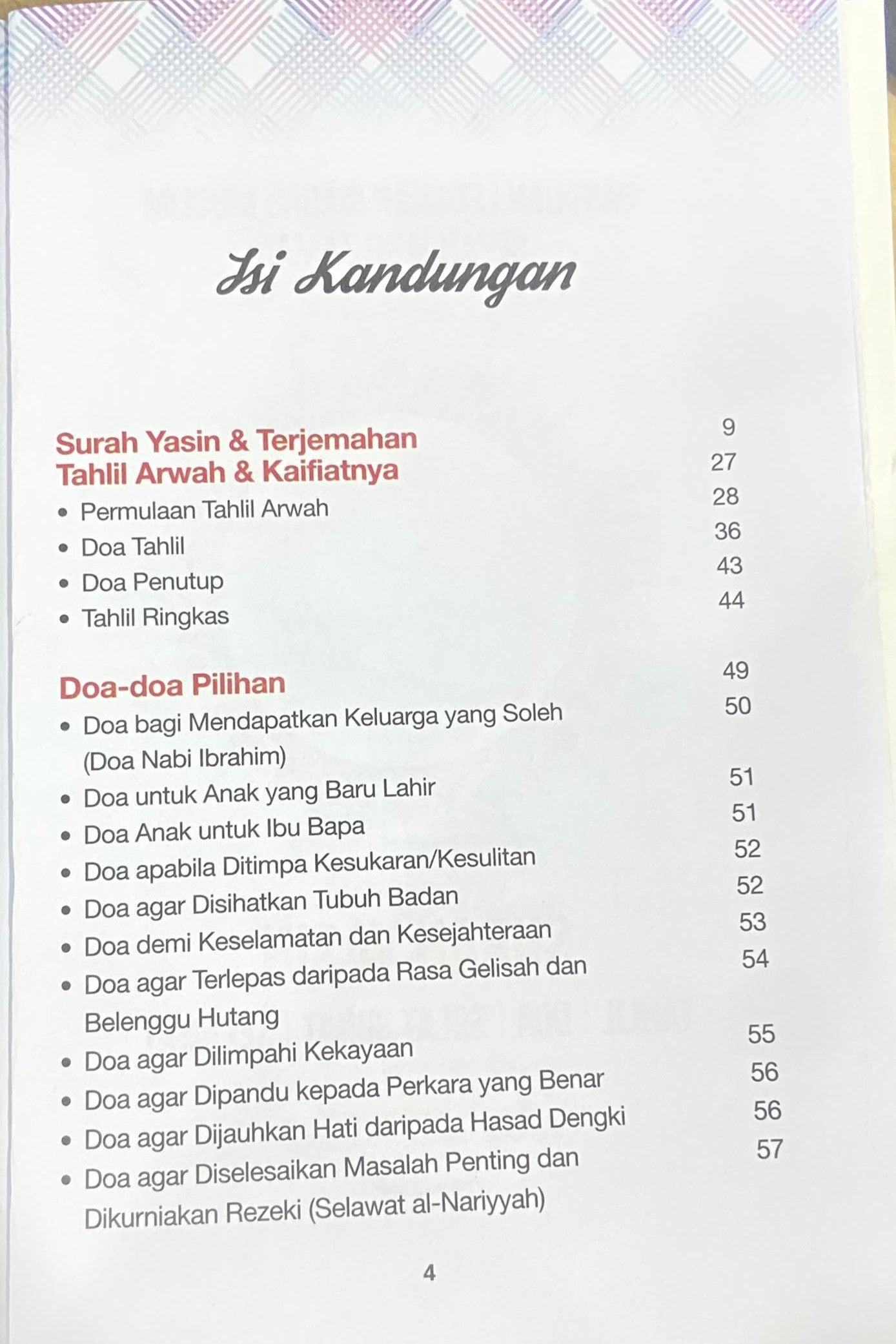 Isi Kandungan

Surah Yasin & Terjemahan 9
Tahlil Arwah & Kaifiatnya 27
• Permulaan Tahlil Arwah 28
• Doa Tahlil 36
• Doa Penutup 43
• Tahlil Ringkas 44

Doa-doa Pilihan 49
• Doa bagi Mendapatkan Keluarga yang Soleh (Doa Nabi Ibrahim) 50
• Doa untuk Anak yang Baru Lahir 51
• Doa Anak untuk Ibu Bapa 51
• Doa apabila Ditimpa Kesukaran/Kesulitan 52
• Doa agar Disihatkan Tubuh Badan 52
• Doa demi Keselamatan dan Kesejahteraan 53
• Doa agar Terlepas daripada Rasa Gelisah dan Belenggu Hutang 54
• Doa agar Dilimpahi Kekayaan 55
• Doa agar Dipandu kepada Perkara yang Benar 56
• Doa agar Dijauhkan Hati daripada Hasad Dengki 56
• Doa agar Diselesaikan Masalah Penting dan Dikurniakan Rezeki (Selawat al-Nariyyah) 57

4